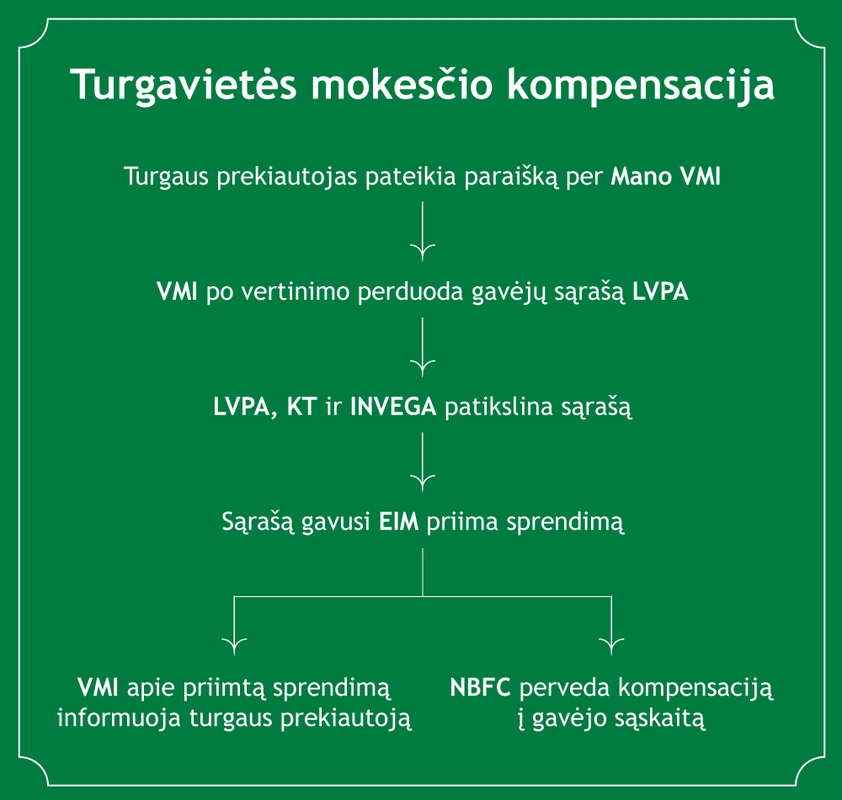 Turgavietės mokesčio kompensacija

Turgaus prekiautojas pateikia paraišką per Mano VMI

VMI po vertinimo perduoda gavėjų sąrašą LVPA

LVPA, KT ir INVEGA patikslina sąrašą

Sąrašą gavusi EIM priima sprendimą

VMI apie priimtą sprendimą informuoja turgaus prekiautoją

NBFC perveda kompensaciją į gavėjo sąskaitą